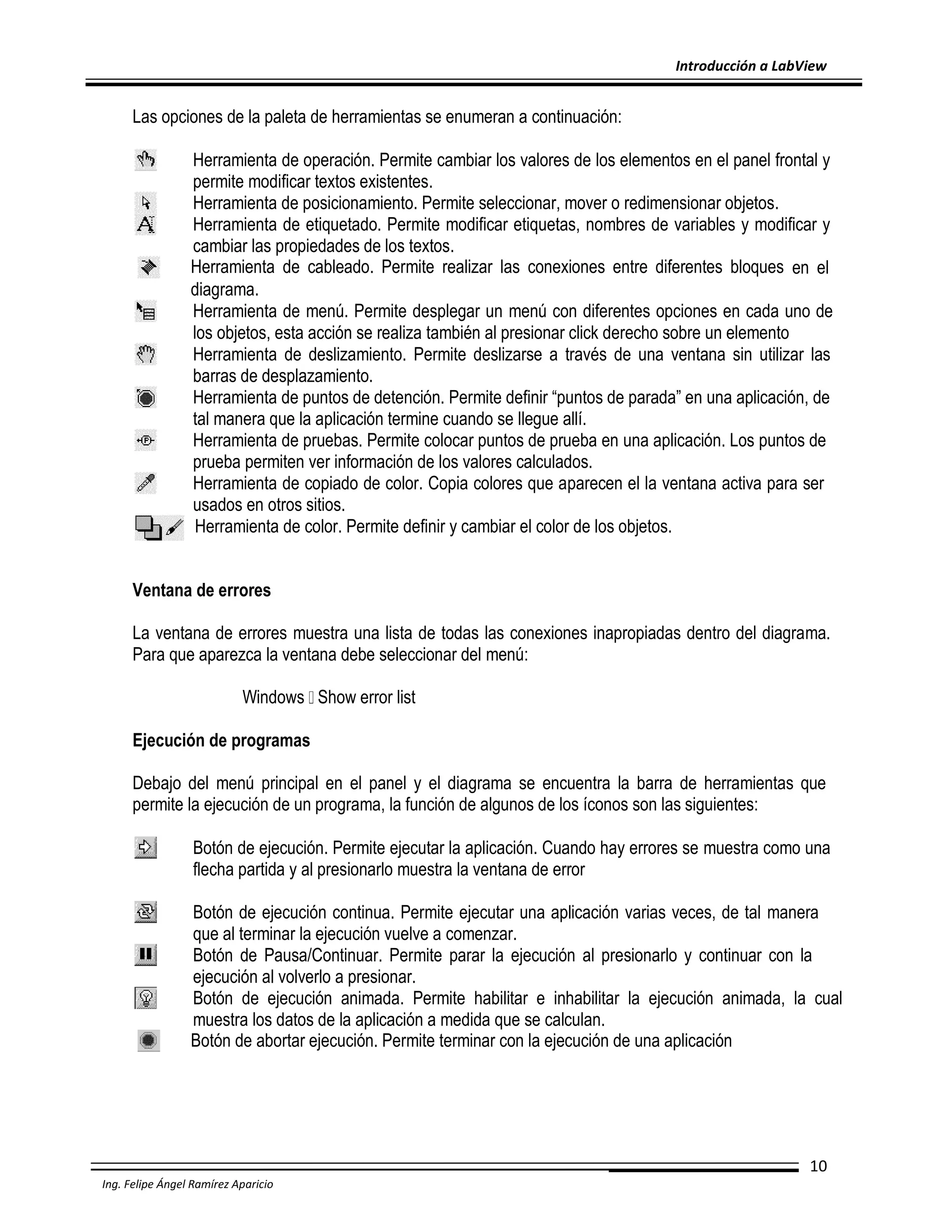 Introducción a LabView

Las opciones de la paleta de herramientas se enumeran a continuación:

Herramienta de operación. Permite cambiar los valores de los elementos en el panel frontal y permite modificar textos existentes.
Herramienta de posicionamiento. Permite seleccionar, mover o redimensionar objetos.
Herramienta de etiquetado. Permite modificar etiquetas, nombres de variables y modificar y cambiar las propiedades de los textos.
Herramienta de cableado. Permite realizar las conexiones entre diferentes bloques en el diagrama.
Herramienta de menú. Permite desplegar un menú con diferentes opciones en cada uno de los objetos, esta acción se realiza también al presionar click derecho sobre un elemento
Herramienta de deslizamiento. Permite deslizarse a través de una ventana sin utilizar las barras de desplazamiento.
Herramienta de puntos de detención. Permite definir “puntos de parada” en una aplicación, de tal manera que la aplicación termine cuando se llegue allí.
Herramienta de pruebas. Permite colocar puntos de prueba en una aplicación. Los puntos de prueba permiten ver información de los valores calculados.
Herramienta de copiado de color. Copia colores que aparecen el la ventana activa para ser usados en otros sitios.
Herramienta de color. Permite definir y cambiar el color de los objetos.

Ventana de errores

La ventana de errores muestra una lista de todas las conexiones inapropiadas dentro del diagrama. Para que aparezca la ventana debe seleccionar del menú:

Windows  Show error list

Ejecución de programas

Debajo del menú principal en el panel y el diagrama se encuentra la barra de herramientas que permite la ejecución de un programa, la función de algunos de los íconos son las siguientes:

Botón de ejecución. Permite ejecutar la aplicación. Cuando hay errores se muestra como una flecha partida y al presionarlo muestra la ventana de error

Botón de ejecución continua. Permite ejecutar una aplicación varias veces, de tal manera que al terminar la ejecución vuelve a comenzar.
Botón de Pausa/Continuar. Permite parar la ejecución al presionarlo y continuar con la ejecución al volverlo a presionar.
Botón de ejecución animada. Permite habilitar e inhabilitar la ejecución animada, la cual muestra los datos de la aplicación a medida que se calculan.
Botón de abortar ejecución. Permite terminar con la ejecución de una aplicación

10

Ing. Felipe Ángel Ramírez Aparicio